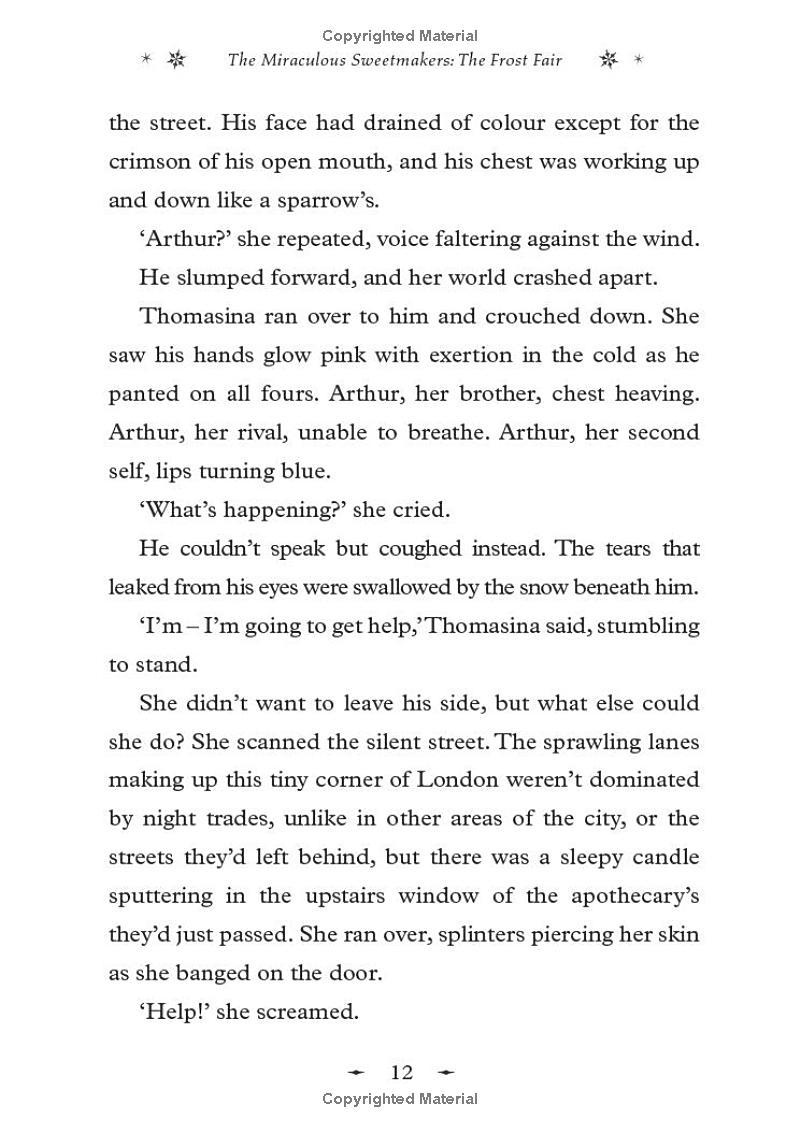 Copyrighted Material

The Miraculous Sweetmakers: The Frost Fair

the street. His face had drained of colour except for the crimson of his open mouth, and his chest was working up and down like a sparrow's.

'Arthur?' she repeated, voice faltering against the wind.

He slumped forward, and her world crashed apart.

Thomasina ran over to him and crouched down. She saw his hands glow pink with exertion in the cold as he panted on all fours. Arthur, her brother, chest heaving. Arthur, her rival, unable to breathe. Arthur, her second self, lips turning blue.

'What's happening?' she cried.

He couldn't speak but coughed instead. The tears that leaked from his eyes were swallowed by the snow beneath him.

'I'm – I'm going to get help,' Thomasina said, stumbling to stand.

She didn't want to leave his side, but what else could she do? She scanned the silent street. The sprawling lanes making up this tiny corner of London weren't dominated by night trades, unlike in other areas of the city, or the streets they'd left behind, but there was a sleepy candle sputtering in the upstairs window of the apothecary's they'd just passed. She ran over, splinters piercing her skin as she banged on the door.

'Help!' she screamed.

12

Copyrighted Material